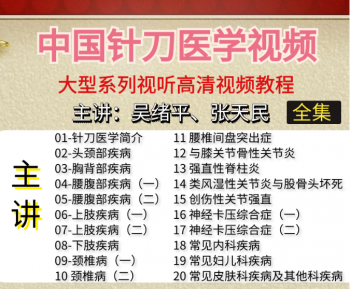 中国针刀医学视频

大型系列视听高清视频教程

主讲：吴绪平、张天民 全集

主讲

01-针刀医学简介
02-头颈部疾病
03-胸背部疾病
04-腰腹部疾病（一）
05-腰腹部疾病（二）
06-上肢疾病（一）
07-上肢疾病（二）
08-下肢疾病
09-颈椎病（一）
10 颈椎病（二）

11 腰椎间盘突出症
12 与膝关节骨性关节炎
13 强直性脊柱炎
14 类风湿性关节炎与股骨头坏死
15 创伤性关节强直
16 神经卡压综合症（一）
17 神经卡压综合症（二）
18 常见内科疾病
19 常见妇儿科疾病
20 常见皮肤科疾病及其他科疾病